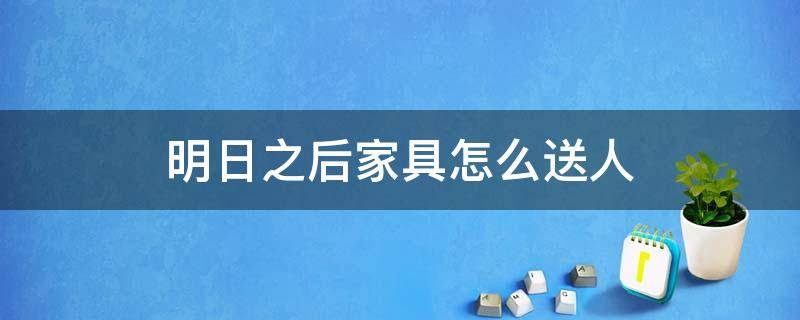 明日之后家具怎么送人